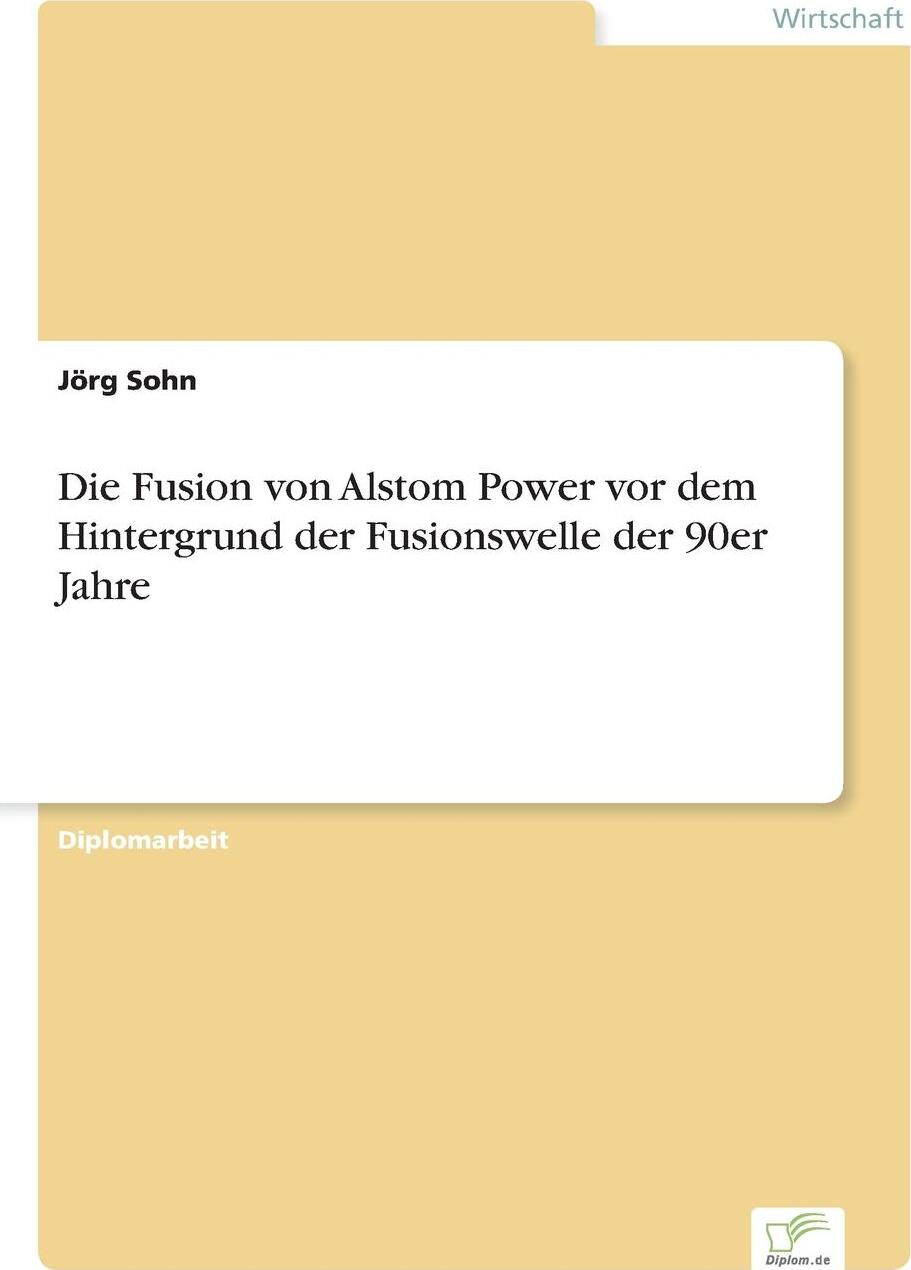 Wirtschaft

Jörg Sohn

Die Fusion von Alstom Power vor dem Hintergrund der Fusionswelle der 90er Jahre

Diplomarbeit

Diplom.de